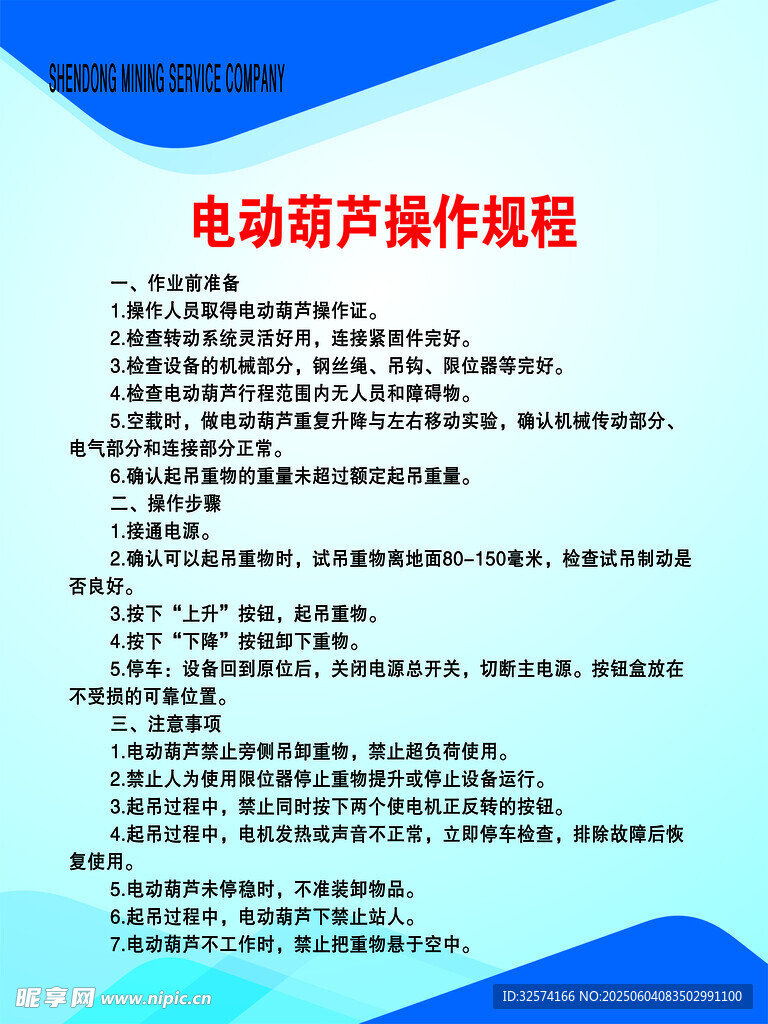 SHENDONG MINING SERVICE COMPANY

电动葫芦操作规程

一、作业前准备

1.操作人员取得电动葫芦操作证。

2.检查转动系统灵活好用，连接紧固件完好。

3.检查设备的机械部分，钢丝绳、吊钩、限位器等完好。

4.检查电动葫芦行程范围内无人员和障碍物。

5.空载时，做电动葫芦重复升降与左右移动实验，确认机械传动部分、电气部分和连接部分正常。

6.确认起吊重物的重量未超过额定起吊重量。

二、操作步骤

1.接通电源。

2.确认可以起吊重物时，试吊重物离地面80-150毫米，检查试吊制动是否良好。

3.按下“上升”按钮，起吊重物。

4.按下“下降”按钮卸下重物。

5.停车：设备回到原位后，关闭电源总开关，切断主电源。按钮盒放在不受损的可靠位置。

三、注意事项

1.电动葫芦禁止旁侧吊卸重物，禁止超负荷使用。

2.禁止人为使用限位器停止重物提升或停止设备运行。

3.起吊过程中，禁止同时按下两个使电机正反转的按钮。

4.起吊过程中，电机发热或声音不正常，立即停车检查，排除故障后恢复使用。

5.电动葫芦未停稳时，不准装卸物品。

6.起吊过程中，电动葫芦下禁止站人。

7.电动葫芦不工作时，禁止把重物悬于空中。

昵享网 www.nipic.cn

ID:32574166 NO:20250604083502991100